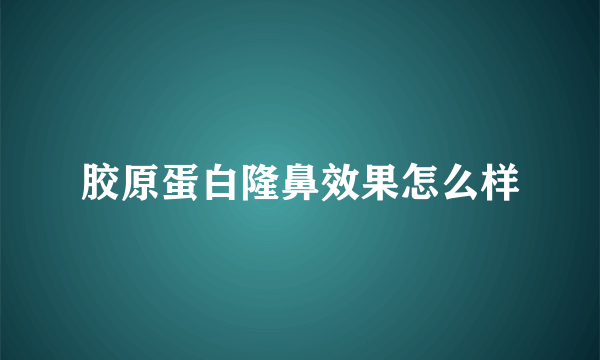 胶原蛋白隆鼻效果怎么样